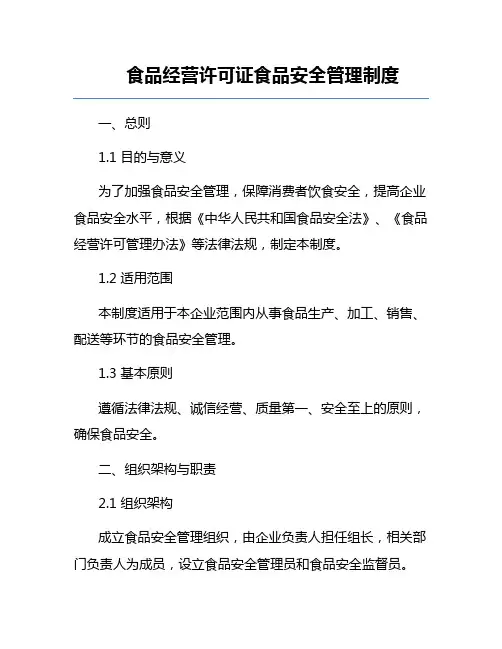 食品经营许可证食品安全管理制度

一、总则

1.1 目的与意义

为了加强食品安全管理，保障消费者饮食安全，提高企业食品安全水平，根据《中华人民共和国食品安全法》、《食品经营许可管理办法》等法律法规，制定本制度。

1.2 适用范围

本制度适用于本企业范围内从事食品生产、加工、销售、配送等环节的食品安全管理。

1.3 基本原则

遵循法律法规、诚信经营、质量第一、安全至上的原则，确保食品安全。

二、组织架构与职责

2.1 组织架构

成立食品安全管理组织，由企业负责人担任组长，相关部门负责人为成员，设立食品安全管理员和食品安全监督员。